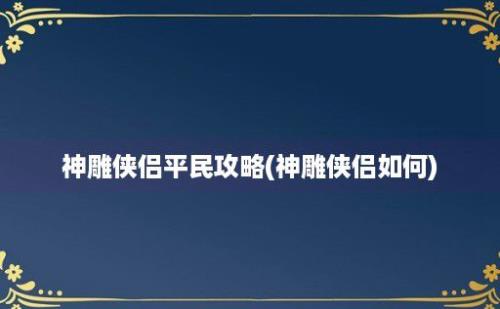 神雕侠侣平民攻略(神雕侠侣如何)